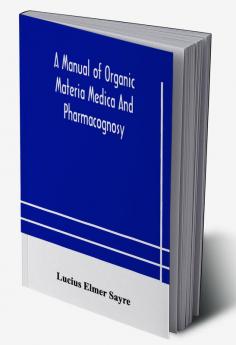 A Manual of Organic Materia Medica And Pharmacognosy

Lucius Elmer Sayre